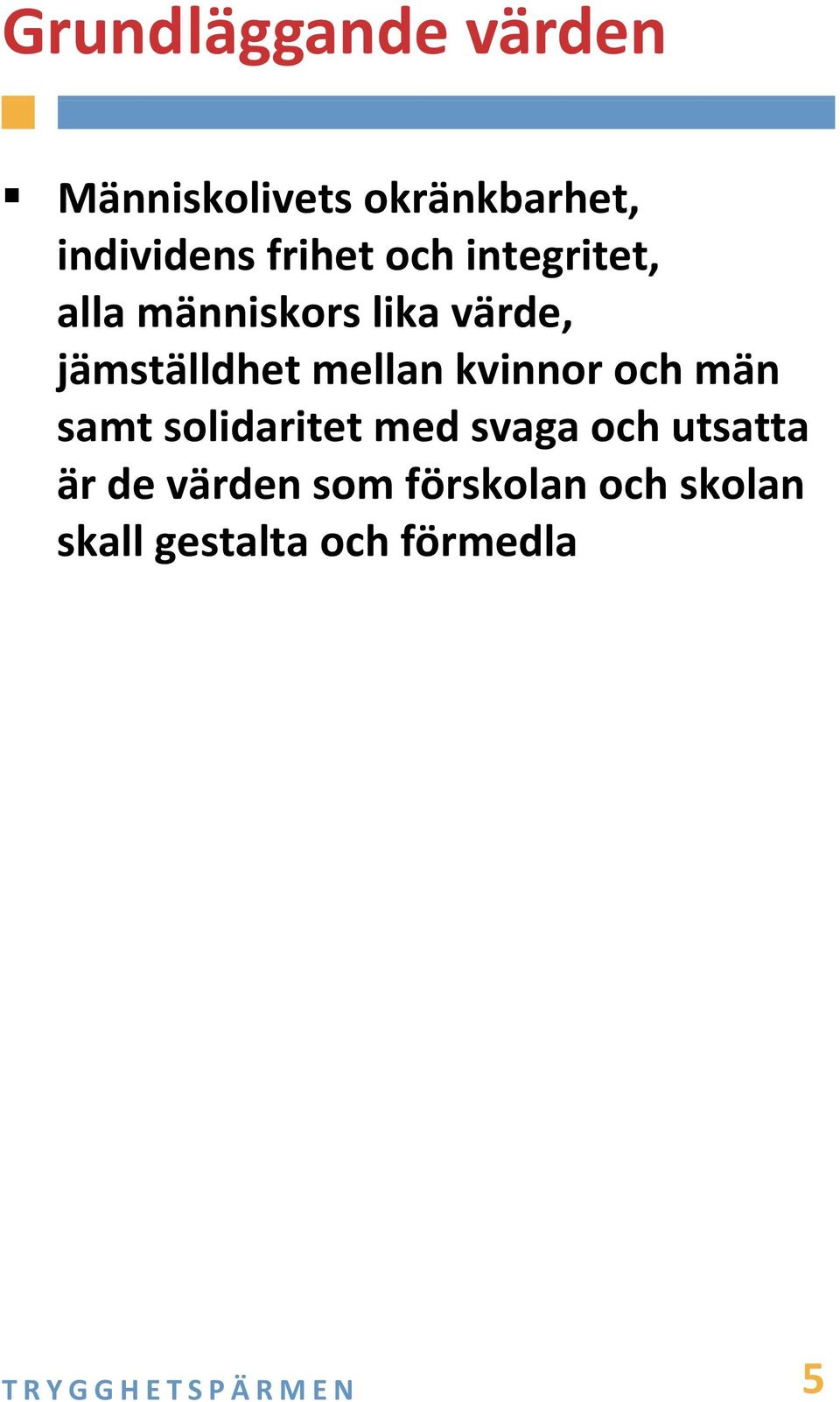 Grundläggande värden

▪ Människolivets okränkbarhet, individens frihet och integritet, alla människors lika värde, jämställdhet mellan kvinnor och män samt solidaritet med svaga och utsatta är de värden som förskolan och skolan skall gestalta och förmedla

TRYGGHETSPÄRMEN

5